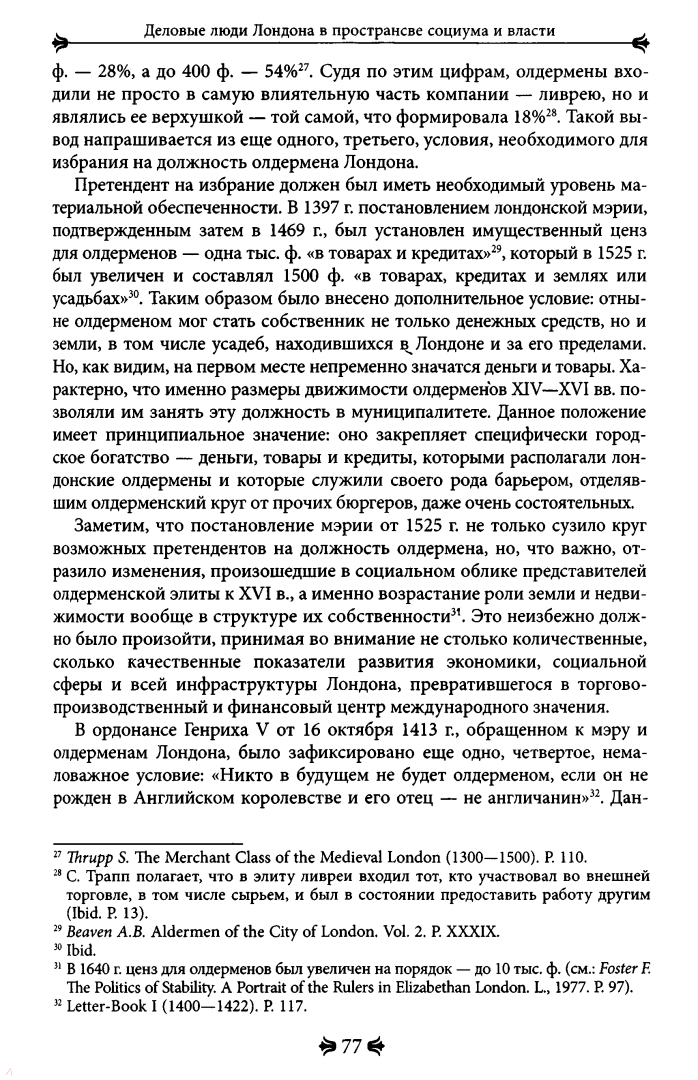 Деловые люди Лондона в пространсве социума и власти

ф. — 28%, а до 400 ф. — 54%$^{27}$. Судя по этим цифрам, олдермены входили не просто в самую влиятельную часть компании — ливрею, но и являлись ее верхушкой — той самой, что формировала 18%$^{28}$. Такой вывод напрашивается из еще одного, третьего, условия, необходимого для избрания на должность олдермена Лондона.

Претендент на избрание должен был иметь необходимый уровень материальной обеспеченности. В 1397 г. постановлением лондонской мэрии, подтвержденным затем в 1469 г., был установлен имущественный ценз для олдерменов — одна тыс. ф. «в товарах и кредитах»$^{29}$, который в 1525 г. был увеличен и составлял 1500 ф. «в товарах, кредитах и землях или усадьбах»$^{30}$. Таким образом было внесено дополнительное условие: отныне олдерменом мог стать собственник не только денежных средств, но и земли, в том числе усадеб, находившихся в Лондоне и за его пределами. Но, как видим, на первом месте непременно значатся деньги и товары. Характерно, что именно размеры движимости олдерменов XIV—XVI вв. позволяли им занять эту должность в муниципалитете. Данное положение имеет принципиальное значение: оно закрепляет специфически городское богатство — деньги, товары и кредиты, которыми располагали лондонские олдермены и которые служили своего рода барьером, отделявшим олдерменский круг от прочих бюргеров, даже очень состоятельных.

Заметим, что постановление мэрии от 1525 г. не только сузило круг возможных претендентов на должность олдермена, но, что важно, отразило изменения, произошедшие в социальном облике представителей олдерменской элиты к XVI в., а именно возрастание роли земли и недвижимости вообще в структуре их собственности$^{31}$. Это неизбежно должно было произойти, принимая во внимание не столько количественные, сколько качественные показатели развития экономики, социальной сферы и всей инфраструктуры Лондона, превратившегося в торгово-производственный и финансовый центр международного значения.

В ордонансе Генриха V от 16 октября 1413 г., обращенном к мэру и олдерменам Лондона, было зафиксировано еще одно, четвертое, немаловажное условие: «Никто в будущем не будет олдерменом, если он не рожден в Английском королевстве и его отец — не англичанин»$^{32}$. Дан-

$^{27}$ Thrupp S. The Merchant Class of the Medieval London (1300—1500). P. 110.
$^{28}$ С. Трапп полагает, что в элиту ливреи входил тот, кто участвовал во внешней торговле, в том числе сырьем, и был в состоянии предоставить работу другим (Ibid. P. 13).
$^{29}$ Beaven A.B. Aldermen of the City of London. Vol. 2. P. XXXIX.
$^{30}$ Ibid.
$^{31}$ В 1640 г. ценз для олдерменов был увеличен на порядок — до 10 тыс. ф. (см.: Foster F. The Politics of Stability. A Portrait of the Rulers in Elizabethan London. L., 1977. P. 97).
$^{32}$ Letter-Book I (1400—1422). P. 117.

77